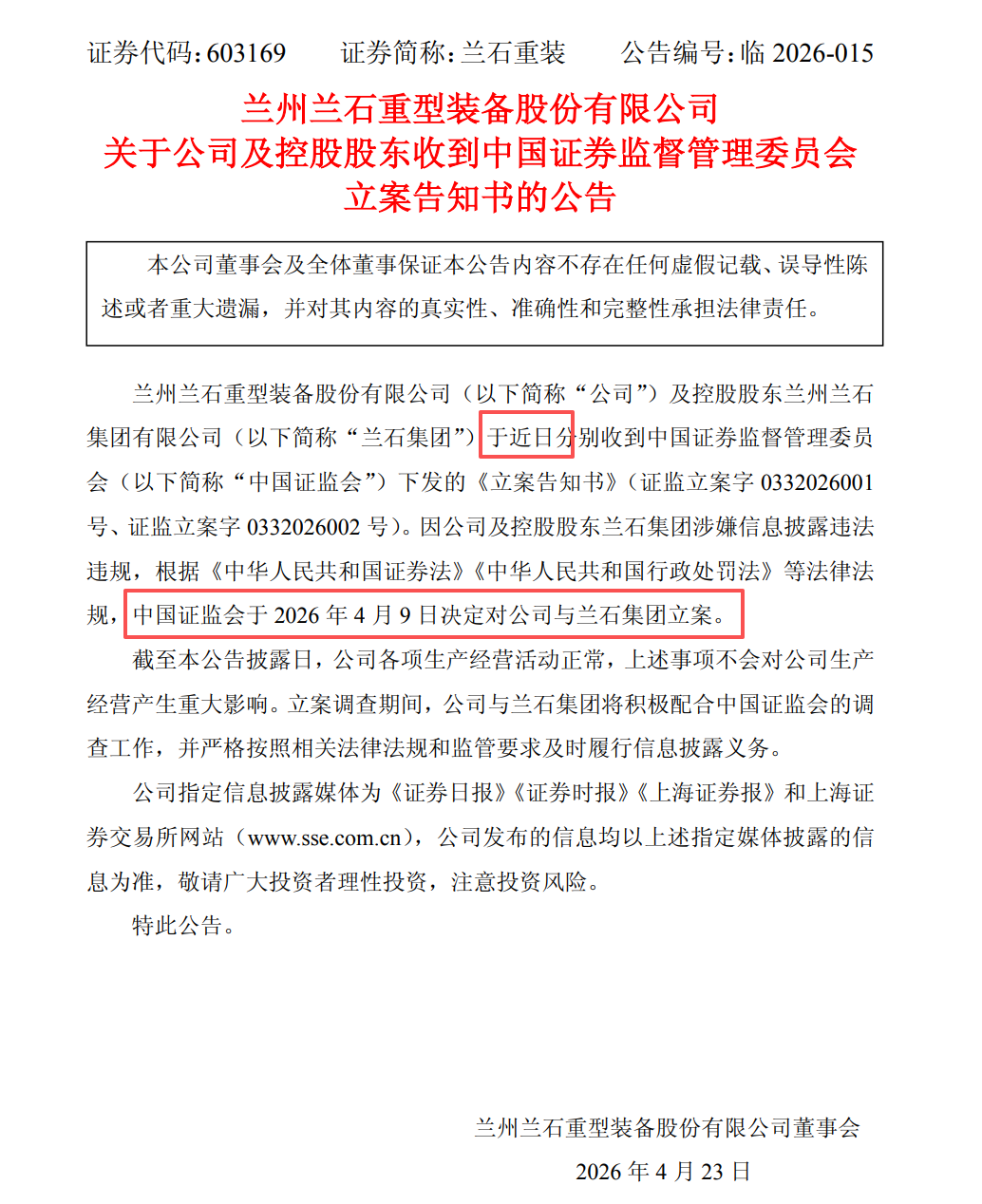 证券代码：603169　　证券简称：兰石重装　　公告编号：临 2026-015

兰州兰石重型装备股份有限公司
关于公司及控股股东收到中国证券监督管理委员会
立案告知书的公告

本公司董事会及全体董事保证本公告内容不存在任何虚假记载、误导性陈述或者重大遗漏，并对其内容的真实性、准确性和完整性承担法律责任。

兰州兰石重型装备股份有限公司（以下简称“公司”）及控股股东兰州兰石集团有限公司（以下简称“兰石集团”）于近日分别收到中国证券监督管理委员会（以下简称“中国证监会”）下发的《立案告知书》（证监立案字 0332026001 号、证监立案字 0332026002 号）。因公司及控股股东兰石集团涉嫌信息披露违法违规，根据《中华人民共和国证券法》《中华人民共和国行政处罚法》等法律法规，中国证监会于 2026 年 4 月 9 日决定对公司与兰石集团立案。

截至本公告披露日，公司各项生产经营活动正常，上述事项不会对公司生产经营产生重大影响。立案调查期间，公司与兰石集团将积极配合中国证监会的调查工作，并严格按照相关法律法规和监管要求及时履行信息披露义务。

公司指定信息披露媒体为《证券日报》《证券时报》《上海证券报》和上海证券交易所网站（www.sse.com.cn），公司发布的信息均以上述指定媒体披露的信息为准，敬请广大投资者理性投资，注意投资风险。

特此公告。

兰州兰石重型装备股份有限公司董事会
2026 年 4 月 23 日